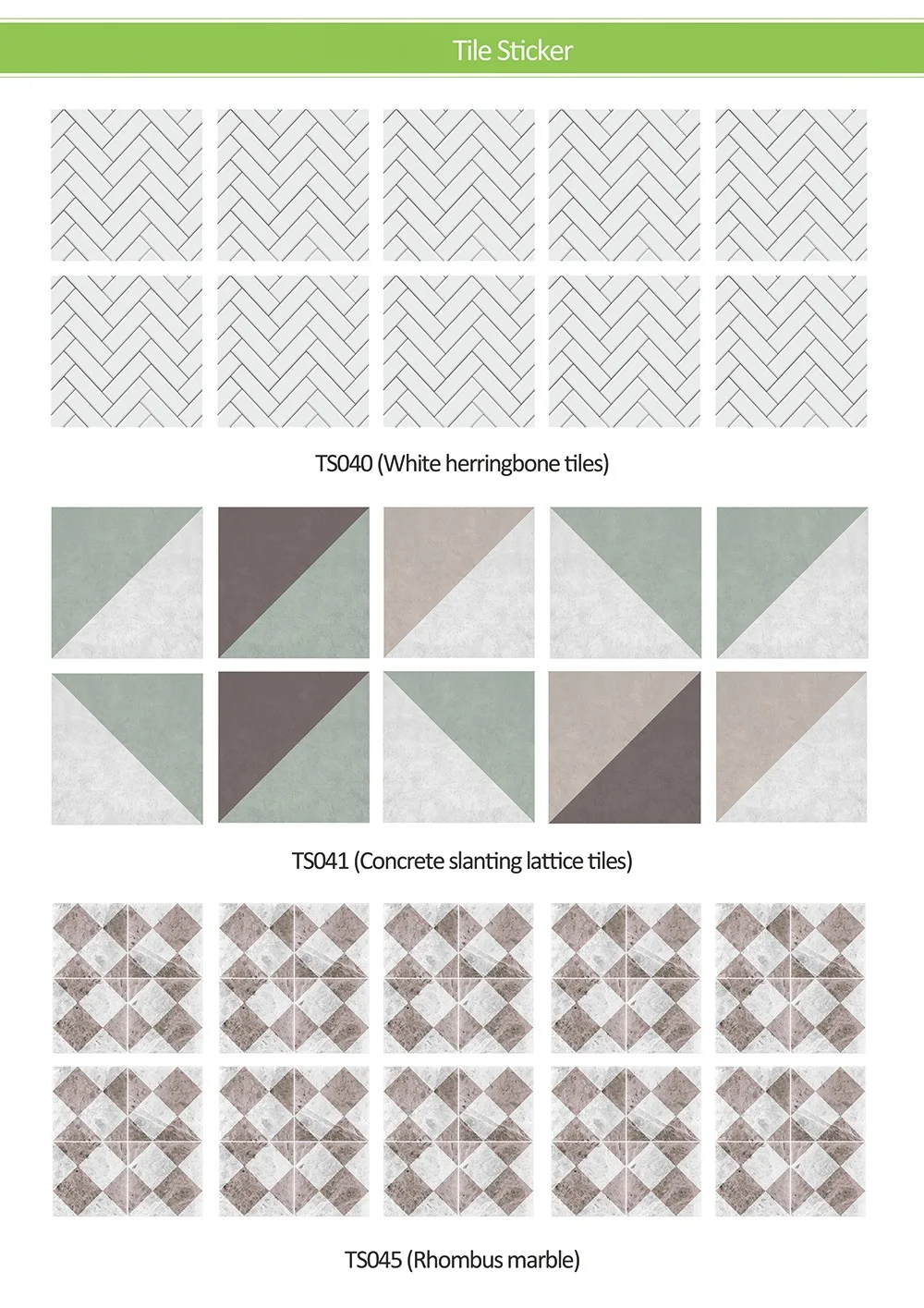 Tile Sticker

TS040 (White herringbone tiles)

TS041 (Concrete slanting lattice tiles)

TS045 (Rhombus marble)